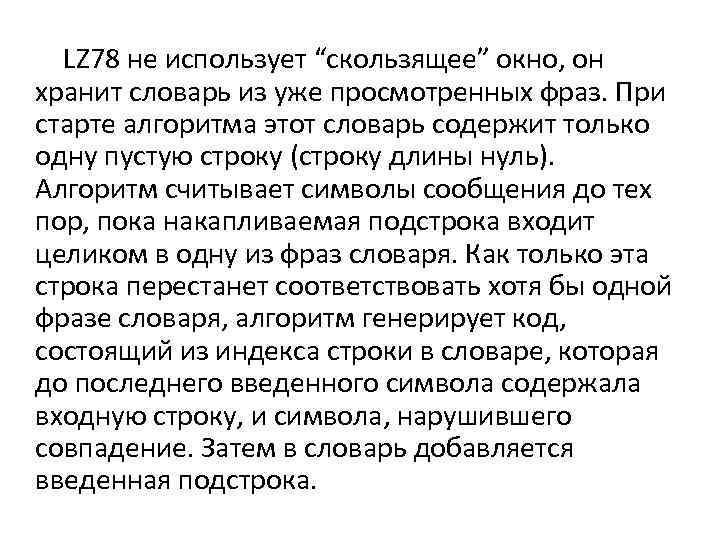 LZ78 не использует “скользящее” окно, он хранит словарь из уже просмотренных фраз. При старте алгоритма этот словарь содержит только одну пустую строку (строку длины нуль). Алгоритм считывает символы сообщения до тех пор, пока накапливаемая подстрока входит целиком в одну из фраз словаря. Как только эта строка перестанет соответствовать хотя бы одной фразе словаря, алгоритм генерирует код, состоящий из индекса строки в словаре, которая до последнего введенного символа содержала входную строку, и символа, нарушившего совпадение. Затем в словарь добавляется введенная подстрока.